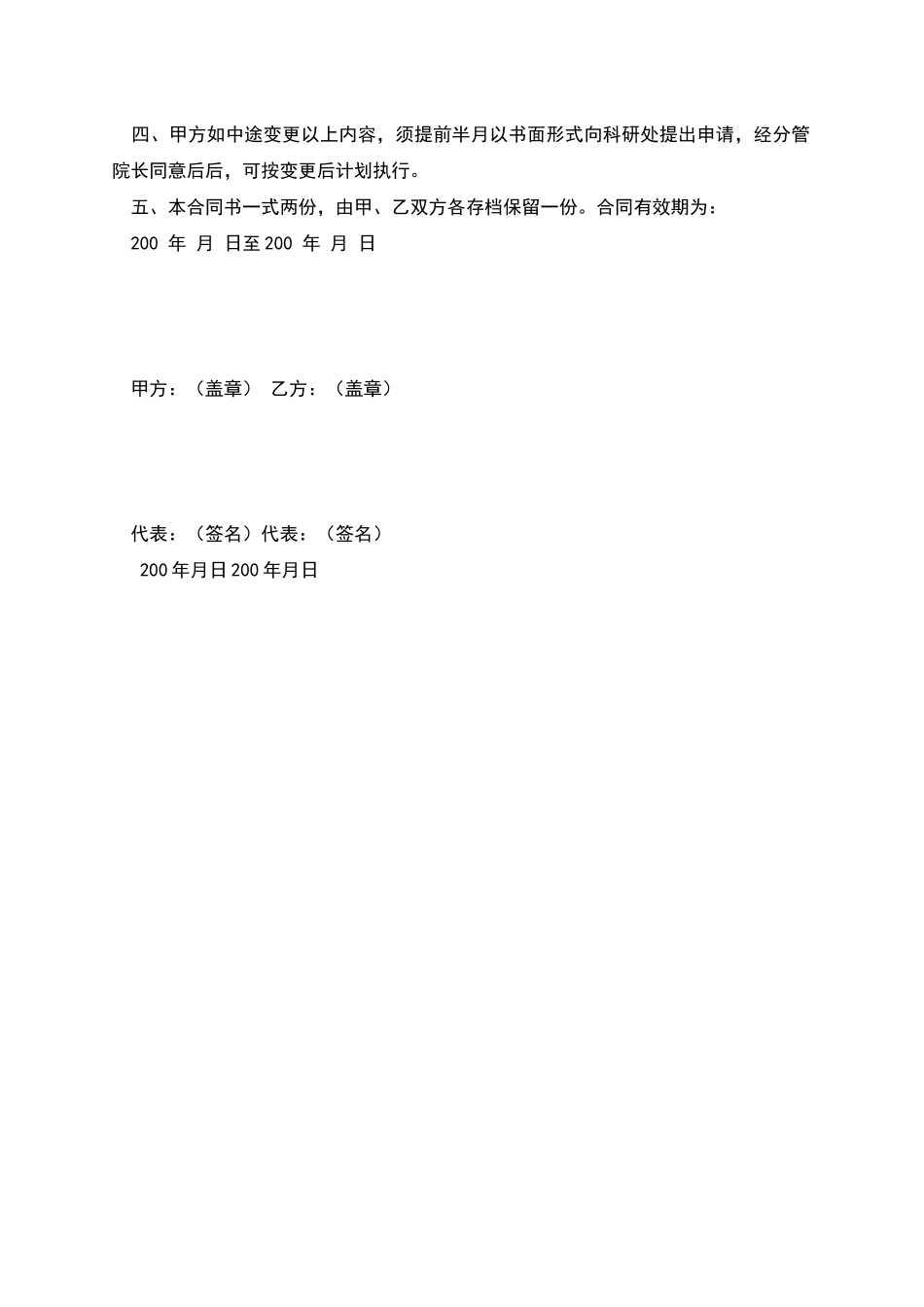 四、甲方如中途变更以上内容，须提前半月以书面形式向科研处提出申请，经分管院长同意后后，可按变更后计划执行。

五、本合同书一式两份，由甲、乙双方各存档保留一份。合同有效期为：

200 年 月 日至 200 年 月 日

甲方：（盖章） 乙方：（盖章）

代表：（签名）代表：（签名）

200 年月日 200 年月日